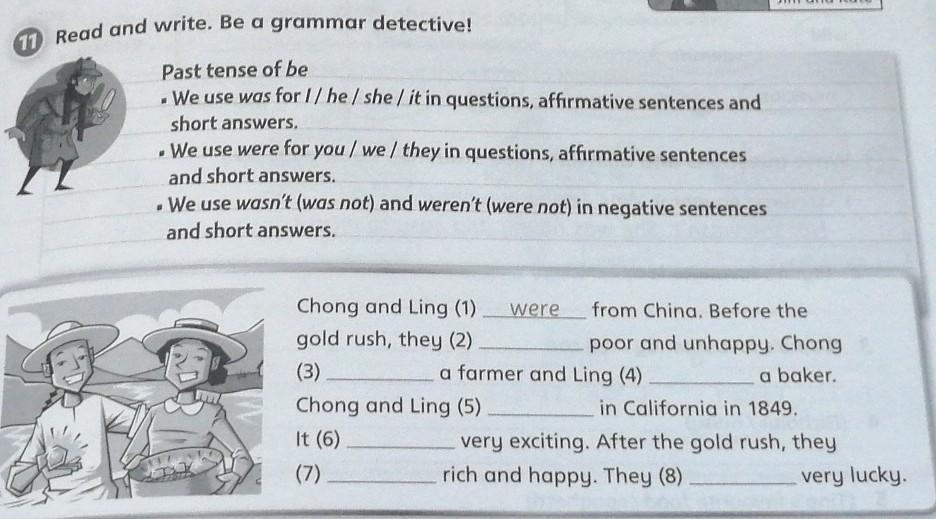 11 Read and write. Be a grammar detective!

Past tense of be

• We use was for I / he / she / it in questions, affirmative sentences and short answers.

• We use were for you / we / they in questions, affirmative sentences and short answers.

• We use wasn't (was not) and weren't (were not) in negative sentences and short answers.

Chong and Ling (1) were from China. Before the gold rush, they (2) ____ poor and unhappy. Chong (3) ____ a farmer and Ling (4) ____ a baker. Chong and Ling (5) ____ in California in 1849. It (6) ____ very exciting. After the gold rush, they (7) ____ rich and happy. They (8) ____ very lucky.